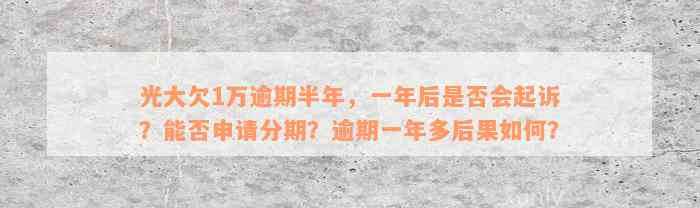 光大欠1万逾期半年，一年后是否会起诉？能否申请分期？逾期一年多后果如何？